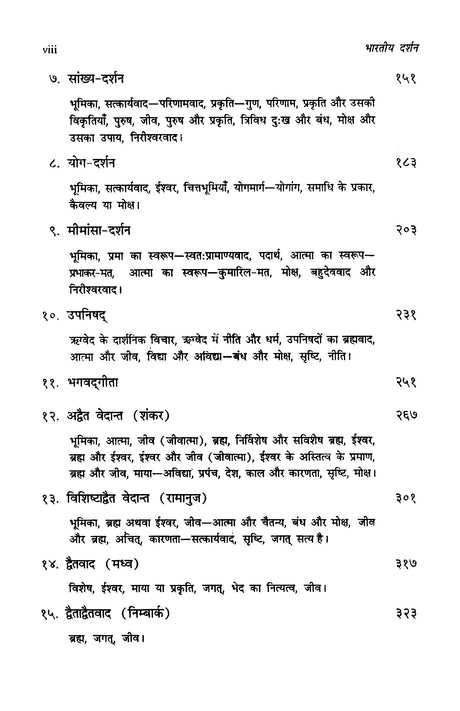 viii भारतीय दर्शन

७. सांख्य-दर्शन १५१

भूमिका, सत्कार्यवाद—परिणामवाद, प्रकृति—गुण, परिणाम, प्रकृति और उसकी विकृतियाँ, पुरुष, जीव, पुरुष और प्रकृति, त्रिविध दुःख और बंध, मोक्ष और उसका उपाय, निरीश्वरवाद।

८. योग-दर्शन १८३

भूमिका, सत्कार्यवाद, ईश्वर, चित्तभूमियाँ, योगमार्ग—योगांग, समाधि के प्रकार, कैवल्य या मोक्ष।

९. मीमांसा-दर्शन २०३

भूमिका, प्रमा का स्वरूप—स्वत:प्रामाण्यवाद, पदार्थ, आत्मा का स्वरूप—प्रभाकर-मत, आत्मा का स्वरूप—कुमारिल-मत, मोक्ष, बहुदेववाद और निरीश्वरवाद।

१०. उपनिषद् २३१

ऋग्वेद के दार्शनिक विचार, ऋग्वेद में नीति और धर्म, उपनिषदों का ब्रह्मवाद, आत्मा और जीव, विद्या और अविद्या—बंध और मोक्ष, सृष्टि, नीति।

११. भगवद्गीता २५१

१२. अद्वैत वेदान्त (शंकर) २६७

भूमिका, आत्मा, जीव (जीवात्मा), ब्रह्म, निर्विशेष और सविशेष ब्रह्म, ईश्वर, ब्रह्म और ईश्वर, ईश्वर और जीव (जीवात्मा), ईश्वर के अस्तित्व के प्रमाण, ब्रह्म और जीव, माया—अविद्या, प्रपंच, देश, काल और कारणता, सृष्टि, मोक्ष।

१३. विशिष्टाद्वैत वेदान्त (रामानुज) ३०१

भूमिका, ब्रह्म अथवा ईश्वर, जीव—आत्मा और चैतन्य, बंध और मोक्ष, जीव और ब्रह्म, अचित्, कारणता—सत्कार्यवाद, सृष्टि, जगत् सत्य है।

१४. द्वैतवाद (मध्व) ३१७

विशेष, ईश्वर, माया या प्रकृति, जगत्, भेद का नित्यत्व, जीव।

१५. द्वैताद्वैतवाद (निम्बार्क) ३२३

ब्रह्म, जगत्, जीव।